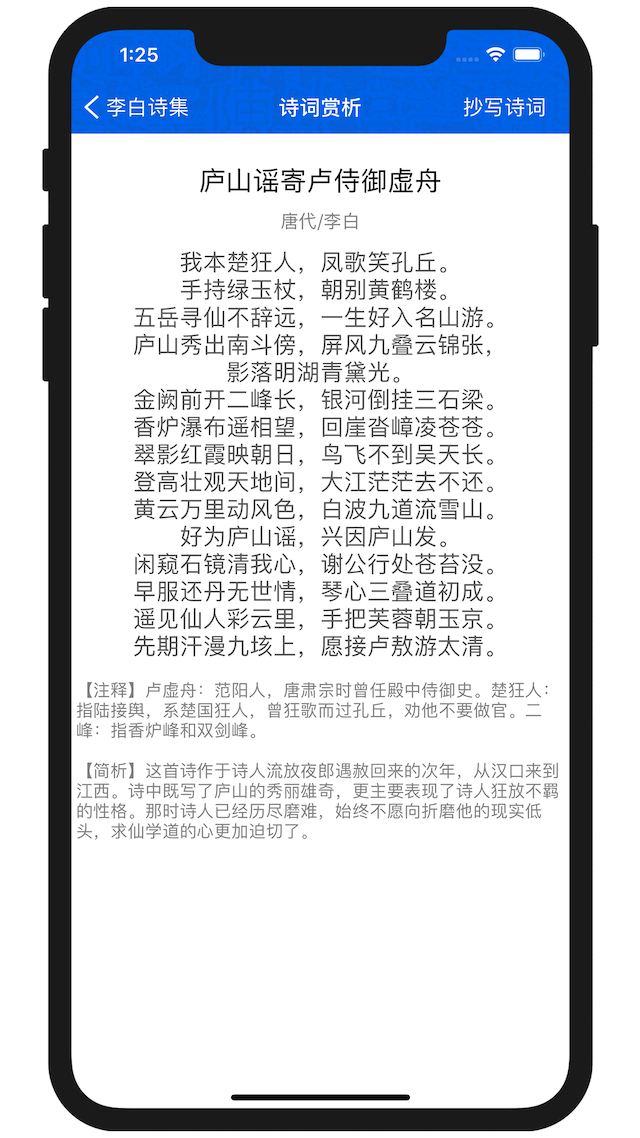 1:25

李白诗集 诗词赏析 抄写诗词

庐山谣寄卢侍御虚舟

唐代/李白

我本楚狂人，凤歌笑孔丘。
手持绿玉杖，朝别黄鹤楼。
五岳寻仙不辞远，一生好入名山游。
庐山秀出南斗傍，屏风九叠云锦张，
影落明湖青黛光。
金阙前开二峰长，银河倒挂三石梁。
香炉瀑布遥相望，回崖沓嶂凌苍苍。
翠影红霞映朝日，鸟飞不到吴天长。
登高壮观天地间，大江茫茫去不还。
黄云万里动风色，白波九道流雪山。
好为庐山谣，兴因庐山发。
闲窥石镜清我心，谢公行处苍苔没。
早服还丹无世情，琴心三叠道初成。
遥见仙人彩云里，手把芙蓉朝玉京。
先期汗漫九垓上，愿接卢敖游太清。

【注释】卢虚舟：范阳人，唐肃宗时曾任殿中侍御史。楚狂人：指陆接舆，系楚国狂人，曾狂歌而过孔丘，劝他不要做官。二峰：指香炉峰和双剑峰。

【简析】这首诗作于诗人流放夜郎遇赦回来的次年，从汉口来到江西。诗中既写了庐山的秀丽雄奇，更主要表现了诗人狂放不羁的性格。那时诗人已经历尽磨难，始终不愿向折磨他的现实低头，求仙学道的心更加迫切了。